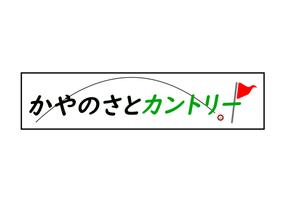 かやのさとカントリー